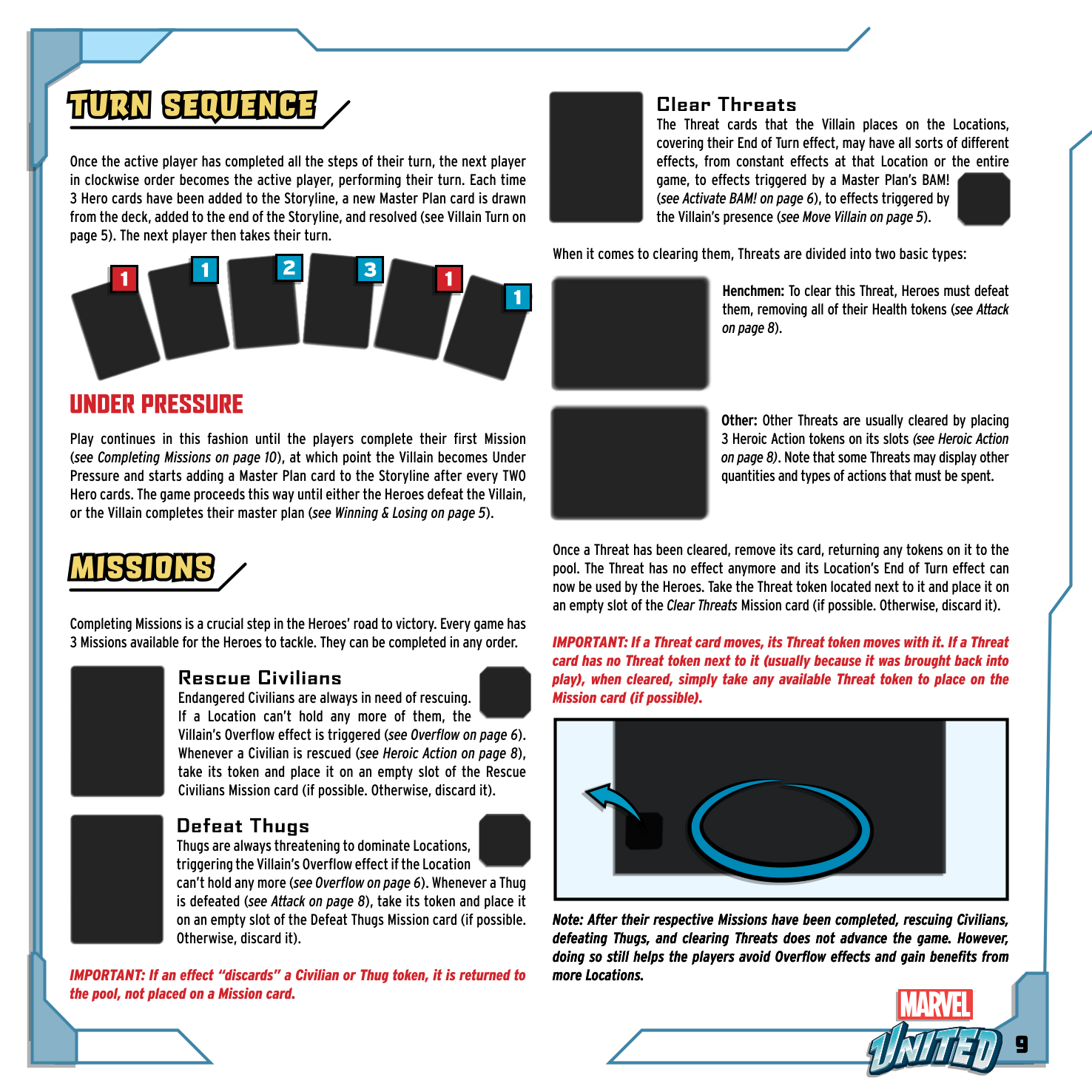 TURN SEQUENCE

Once the active player has completed all the steps of their turn, the next player in clockwise order becomes the active player, performing their turn. Each time 3 Hero cards have been added to the Storyline, a new Master Plan card is drawn from the deck, added to the end of the Storyline, and resolved (see Villain Turn on page 5). The next player then takes their turn.

1 1 2 3 1 1

UNDER PRESSURE

Play continues in this fashion until the players complete their first Mission (see Completing Missions on page 10), at which point the Villain becomes Under Pressure and starts adding a Master Plan card to the Storyline after every TWO Hero cards. The game proceeds this way until either the Heroes defeat the Villain, or the Villain completes their master plan (see Winning & Losing on page 5).

MISSIONS

Completing Missions is a crucial step in the Heroes' road to victory. Every game has 3 Missions available for the Heroes to tackle. They can be completed in any order.

Rescue Civilians
Endangered Civilians are always in need of rescuing. If a Location can't hold any more of them, the Villain's Overflow effect is triggered (see Overflow on page 6). Whenever a Civilian is rescued (see Heroic Action on page 8), take its token and place it on an empty slot of the Rescue Civilians Mission card (if possible. Otherwise, discard it).

Defeat Thugs
Thugs are always threatening to dominate Locations, triggering the Villain's Overflow effect if the Location can't hold any more (see Overflow on page 6). Whenever a Thug is defeated (see Attack on page 8), take its token and place it on an empty slot of the Defeat Thugs Mission card (if possible. Otherwise, discard it).

IMPORTANT: If an effect "discards" a Civilian or Thug token, it is returned to the pool, not placed on a Mission card.

Clear Threats
The Threat cards that the Villain places on the Locations, covering their End of Turn effect, may have all sorts of different effects, from constant effects at that Location or the entire game, to effects triggered by a Master Plan's BAM! (see Activate BAM! on page 6), to effects triggered by the Villain's presence (see Move Villain on page 5).

When it comes to clearing them, Threats are divided into two basic types:

Henchmen: To clear this Threat, Heroes must defeat them, removing all of their Health tokens (see Attack on page 8).

Other: Other Threats are usually cleared by placing 3 Heroic Action tokens on its slots (see Heroic Action on page 8). Note that some Threats may display other quantities and types of actions that must be spent.

Once a Threat has been cleared, remove its card, returning any tokens on it to the pool. The Threat has no effect anymore and its Location's End of Turn effect can now be used by the Heroes. Take the Threat token located next to it and place it on an empty slot of the Clear Threats Mission card (if possible. Otherwise, discard it).

IMPORTANT: If a Threat card moves, its Threat token moves with it. If a Threat card has no Threat token next to it (usually because it was brought back into play), when cleared, simply take any available Threat token to place on the Mission card (if possible).

Note: After their respective Missions have been completed, rescuing Civilians, defeating Thugs, and clearing Threats does not advance the game. However, doing so still helps the players avoid Overflow effects and gain benefits from more Locations.

MARVEL UNITED 9